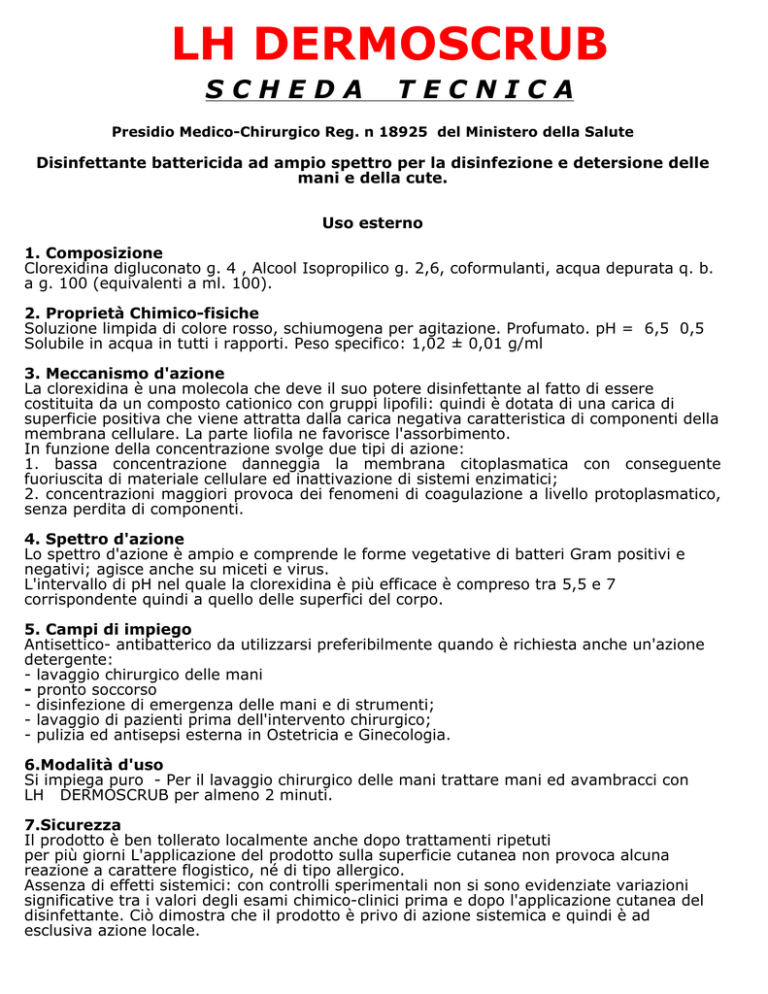 LH DERMOSCRUB

SCHEDA TECNICA

Presidio Medico-Chirurgico Reg. n 18925 del Ministero della Salute

Disinfettante battericida ad ampio spettro per la disinfezione e detersione delle mani e della cute.

Uso esterno

1. Composizione
Clorexidina digluconato g. 4 , Alcool Isopropilico g. 2,6, coformulanti, acqua depurata q. b. a g. 100 (equivalenti a ml. 100).

2. Proprietà Chimico-fisiche
Soluzione limpida di colore rosso, schiumogena per agitazione. Profumato. pH = 6,5 0,5 Solubile in acqua in tutti i rapporti. Peso specifico: 1,02 ± 0,01 g/ml

3. Meccanismo d'azione
La clorexidina è una molecola che deve il suo potere disinfettante al fatto di essere costituita da un composto cationico con gruppi lipofili: quindi è dotata di una carica di superficie positiva che viene attratta dalla carica negativa caratteristica di componenti della membrana cellulare. La parte liofila ne favorisce l'assorbimento.
In funzione della concentrazione svolge due tipi di azione:
1. bassa concentrazione danneggia la membrana citoplasmatica con conseguente fuoriuscita di materiale cellulare ed inattivazione di sistemi enzimatici;
2. concentrazioni maggiori provoca dei fenomeni di coagulazione a livello protoplasmatico, senza perdita di componenti.

4. Spettro d'azione
Lo spettro d'azione è ampio e comprende le forme vegetative di batteri Gram positivi e negativi; agisce anche su miceti e virus.
L'intervallo di pH nel quale la clorexidina è più efficace è compreso tra 5,5 e 7 corrispondente quindi a quello delle superfici del corpo.

5. Campi di impiego
Antisettico- antibatterico da utilizzarsi preferibilmente quando è richiesta anche un'azione detergente:
- lavaggio chirurgico delle mani
- pronto soccorso
- disinfezione di emergenza delle mani e di strumenti;
- lavaggio di pazienti prima dell'intervento chirurgico;
- pulizia ed antisepsi esterna in Ostetricia e Ginecologia.

6.Modalità d'uso
Si impiega puro - Per il lavaggio chirurgico delle mani trattare mani ed avambracci con LH DERMOSCRUB per almeno 2 minuti.

7.Sicurezza
Il prodotto è ben tollerato localmente anche dopo trattamenti ripetuti per più giorni L'applicazione del prodotto sulla superficie cutanea non provoca alcuna reazione a carattere flogistico, né di tipo allergico.
Assenza di effetti sistemici: con controlli sperimentali non si sono evidenziate variazioni significative tra i valori degli esami chimico-clinici prima e dopo l'applicazione cutanea del disinfettante. Ciò dimostra che il prodotto è privo di azione sistemica e quindi è ad esclusiva azione locale.